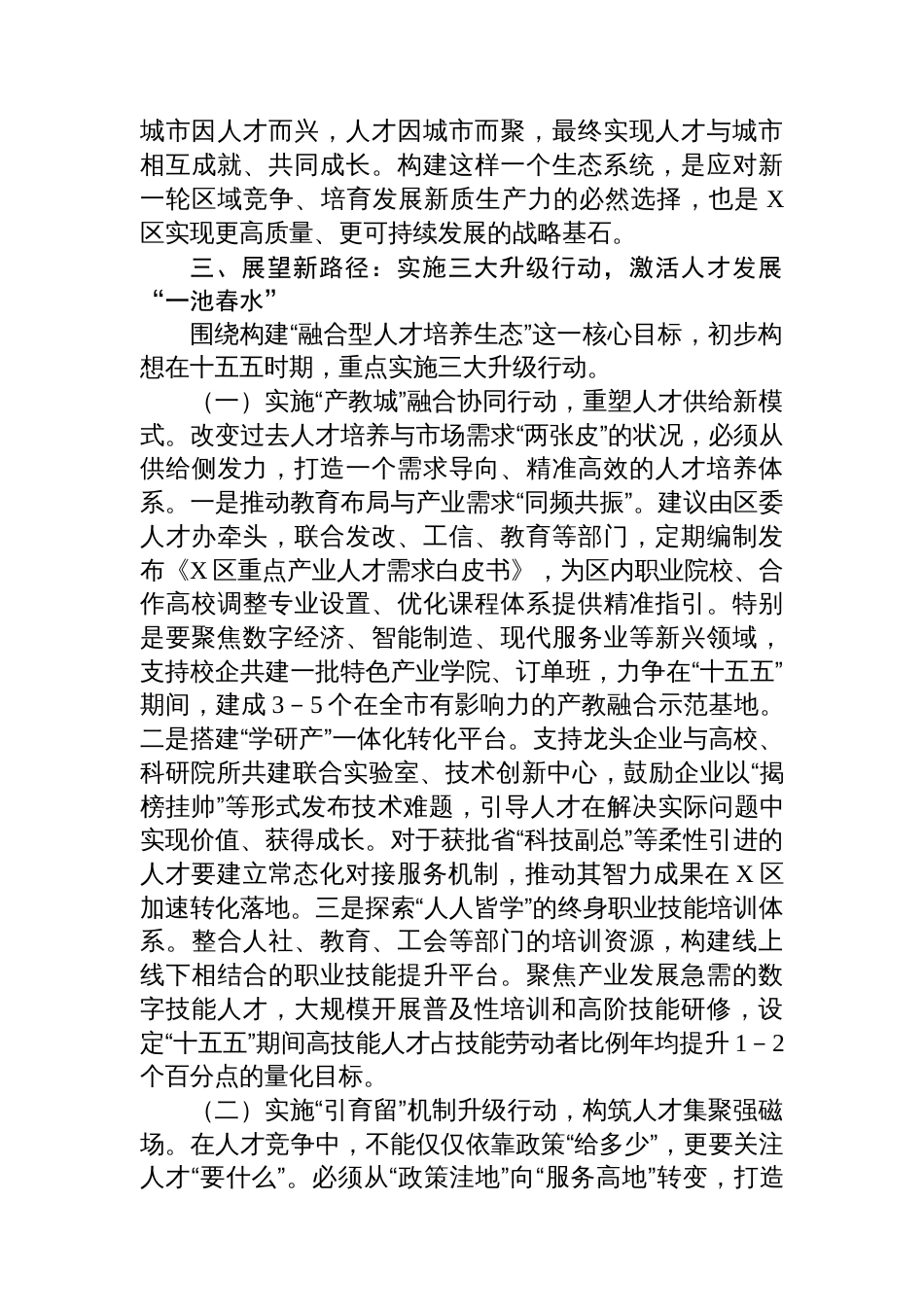 城市因人才而兴，人才因城市而聚，最终实现人才与城市相互成就、共同成长。构建这样一个生态系统，是应对新一轮区域竞争、培育发展新质生产力的必然选择，也是 X 区实现更高质量、更可持续发展的战略基石。

三、展望新路径：实施三大升级行动，激活人才发展“一池春水”

围绕构建“融合型人才培养生态”这一核心目标，初步构想在十五五时期，重点实施三大升级行动。

（一）实施“产教城”融合协同行动，重塑人才供给新模式。改变过去人才培养与市场需求“两张皮”的状况，必须从供给侧发力，打造一个需求导向、精准高效的人才培养体系。一是推动教育布局与产业需求“同频共振”。建议由区委人才办牵头，联合发改、工信、教育等部门，定期编制发布《X 区重点产业人才需求白皮书》，为区内职业院校、合作高校调整专业设置、优化课程体系提供精准指引。特别是要聚焦数字经济、智能制造、现代服务业等新兴领域，支持校企共建一批特色产业学院、订单班，力争在“十五五”期间，建成 3－5 个在全市有影响力的产教融合示范基地。二是搭建“学研产”一体化转化平台。支持龙头企业与高校、科研院所共建联合实验室、技术创新中心，鼓励企业以“揭榜挂帅”等形式发布技术难题，引导人才在解决实际问题中实现价值、获得成长。对于获批省“科技副总”等柔性引进的人才要建立常态化对接服务机制，推动其智力成果在 X 区加速转化落地。三是探索“人人皆学”的终身职业技能培训体系。整合人社、教育、工会等部门的培训资源，构建线上线下相结合的职业技能提升平台。聚焦产业发展急需的数字技能人才，大规模开展普及性培训和高阶技能研修，设定“十五五”期间高技能人才占技能劳动者比例年均提升 1－2 个百分点的量化目标。

（二）实施“引育留”机制升级行动，构筑人才集聚强磁场。在人才竞争中，不能仅仅依靠政策“给多少”，更要关注人才“要什么”。必须从“政策洼地”向“服务高地”转变，打造